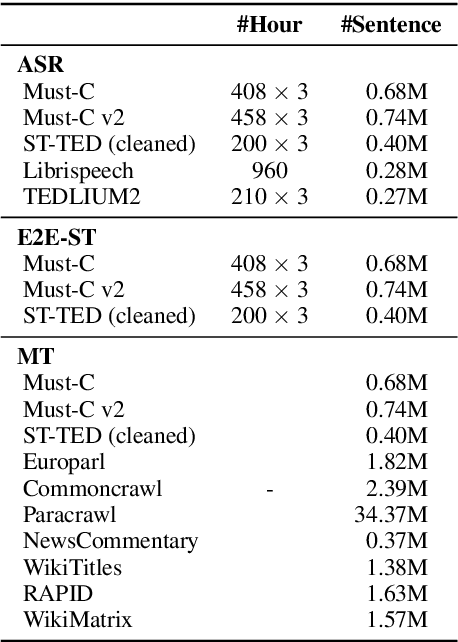 | | #Hour | #Sentence |
|---|---|---|
| **ASR** | | |
| Must-C | $408 \times 3$ | 0.68M |
| Must-C v2 | $458 \times 3$ | 0.74M |
| ST-TED (cleaned) | $200 \times 3$ | 0.40M |
| Librispeech | 960 | 0.28M |
| TEDLIUM2 | $210 \times 3$ | 0.27M |
| **E2E-ST** | | |
| Must-C | $408 \times 3$ | 0.68M |
| Must-C v2 | $458 \times 3$ | 0.74M |
| ST-TED (cleaned) | $200 \times 3$ | 0.40M |
| **MT** | | |
| Must-C | | 0.68M |
| Must-C v2 | | 0.74M |
| ST-TED (cleaned) | | 0.40M |
| Europarl | | 1.82M |
| Commoncrawl | - | 2.39M |
| Paracrawl | | 34.37M |
| NewsCommentary | | 0.37M |
| WikiTitles | | 1.38M |
| RAPID | | 1.63M |
| WikiMatrix | | 1.57M |